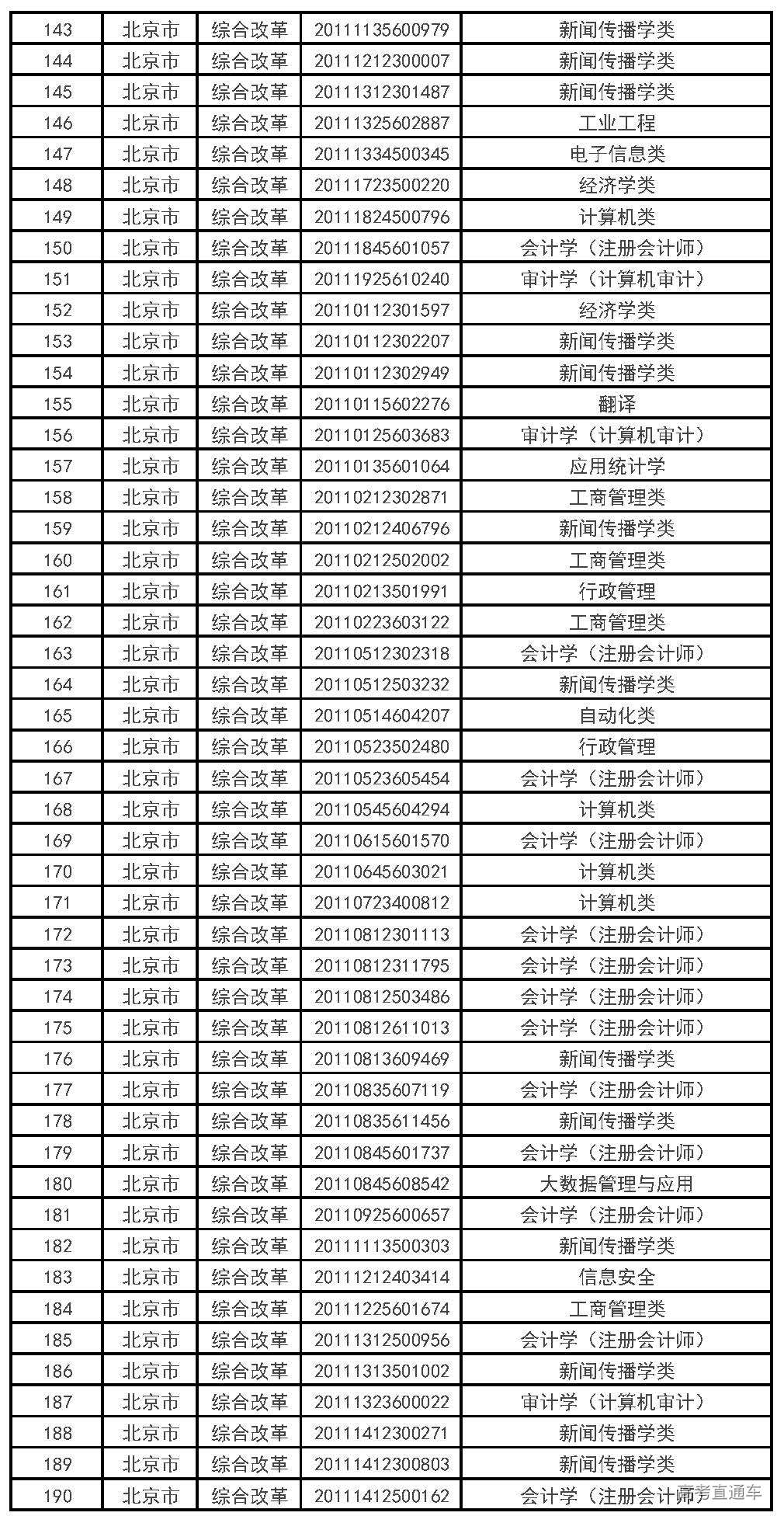 | 143 | 北京市 | 综合改革 | 20111135600979 | 新闻传播学类 |
|---|---|---|---|---|
| 144 | 北京市 | 综合改革 | 20111212300007 | 新闻传播学类 |
| 145 | 北京市 | 综合改革 | 20111312301487 | 新闻传播学类 |
| 146 | 北京市 | 综合改革 | 20111325602887 | 工业工程 |
| 147 | 北京市 | 综合改革 | 20111334500345 | 电子信息类 |
| 148 | 北京市 | 综合改革 | 20111723500220 | 经济学类 |
| 149 | 北京市 | 综合改革 | 20111824500796 | 计算机类 |
| 150 | 北京市 | 综合改革 | 20111845601057 | 会计学（注册会计师） |
| 151 | 北京市 | 综合改革 | 20111925610240 | 审计学（计算机审计） |
| 152 | 北京市 | 综合改革 | 20110112301597 | 经济学类 |
| 153 | 北京市 | 综合改革 | 20110112302207 | 新闻传播学类 |
| 154 | 北京市 | 综合改革 | 20110112302949 | 新闻传播学类 |
| 155 | 北京市 | 综合改革 | 20110115602276 | 翻译 |
| 156 | 北京市 | 综合改革 | 20110125603683 | 审计学（计算机审计） |
| 157 | 北京市 | 综合改革 | 20110135601064 | 应用统计学 |
| 158 | 北京市 | 综合改革 | 20110212302871 | 工商管理类 |
| 159 | 北京市 | 综合改革 | 20110212406796 | 新闻传播学类 |
| 160 | 北京市 | 综合改革 | 20110212502002 | 工商管理类 |
| 161 | 北京市 | 综合改革 | 20110213501991 | 行政管理 |
| 162 | 北京市 | 综合改革 | 20110223603122 | 工商管理类 |
| 163 | 北京市 | 综合改革 | 20110512302318 | 会计学（注册会计师） |
| 164 | 北京市 | 综合改革 | 20110512503232 | 新闻传播学类 |
| 165 | 北京市 | 综合改革 | 20110514604207 | 自动化类 |
| 166 | 北京市 | 综合改革 | 20110523502480 | 行政管理 |
| 167 | 北京市 | 综合改革 | 20110523605454 | 会计学（注册会计师） |
| 168 | 北京市 | 综合改革 | 20110545604294 | 计算机类 |
| 169 | 北京市 | 综合改革 | 20110615601570 | 会计学（注册会计师） |
| 170 | 北京市 | 综合改革 | 20110645603021 | 计算机类 |
| 171 | 北京市 | 综合改革 | 20110723400812 | 计算机类 |
| 172 | 北京市 | 综合改革 | 20110812301113 | 会计学（注册会计师） |
| 173 | 北京市 | 综合改革 | 20110812311795 | 会计学（注册会计师） |
| 174 | 北京市 | 综合改革 | 20110812503486 | 会计学（注册会计师） |
| 175 | 北京市 | 综合改革 | 20110812611013 | 会计学（注册会计师） |
| 176 | 北京市 | 综合改革 | 20110813609469 | 新闻传播学类 |
| 177 | 北京市 | 综合改革 | 20110835607119 | 会计学（注册会计师） |
| 178 | 北京市 | 综合改革 | 20110835611456 | 新闻传播学类 |
| 179 | 北京市 | 综合改革 | 20110845601737 | 会计学（注册会计师） |
| 180 | 北京市 | 综合改革 | 20110845608542 | 大数据管理与应用 |
| 181 | 北京市 | 综合改革 | 20110925600657 | 会计学（注册会计师） |
| 182 | 北京市 | 综合改革 | 20111113500303 | 新闻传播学类 |
| 183 | 北京市 | 综合改革 | 20111212403414 | 信息安全 |
| 184 | 北京市 | 综合改革 | 20111225601674 | 工商管理类 |
| 185 | 北京市 | 综合改革 | 20111312500956 | 会计学（注册会计师） |
| 186 | 北京市 | 综合改革 | 20111313501002 | 新闻传播学类 |
| 187 | 北京市 | 综合改革 | 20111323600022 | 审计学（计算机审计） |
| 188 | 北京市 | 综合改革 | 20111412300271 | 新闻传播学类 |
| 189 | 北京市 | 综合改革 | 20111412300803 | 新闻传播学类 |
| 190 | 北京市 | 综合改革 | 20111412500162 | 会计学（注册会计师） |

高考直通车